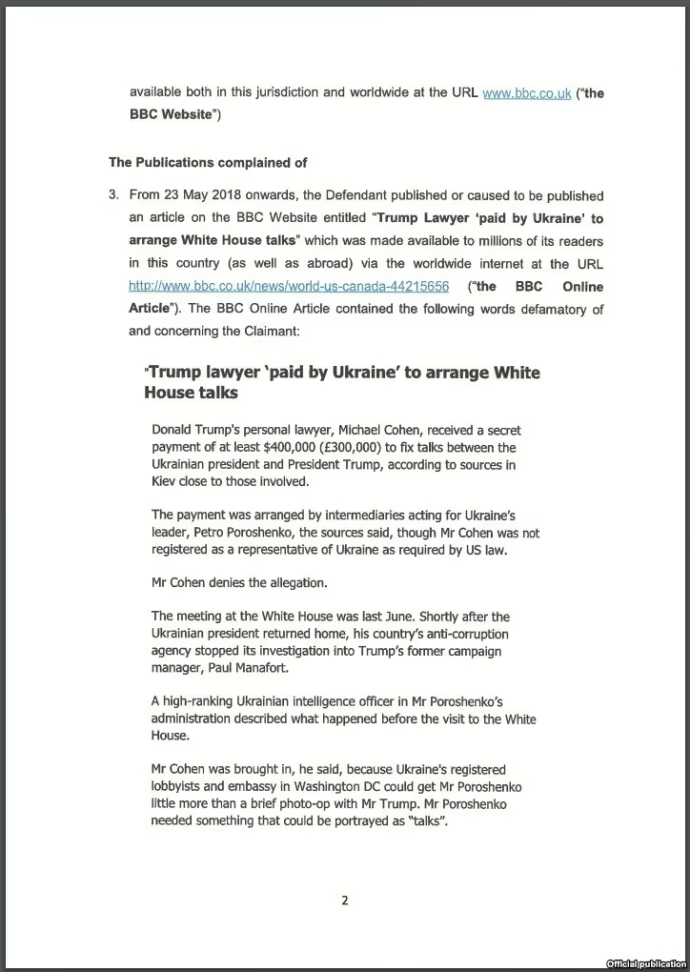 available both in this jurisdiction and worldwide at the URL www.bbc.co.uk ("the BBC Website")

The Publications complained of

3. From 23 May 2018 onwards, the Defendant published or caused to be published an article on the BBC Website entitled "Trump Lawyer 'paid by Ukraine' to arrange White House talks" which was made available to millions of its readers in this country (as well as abroad) via the worldwide internet at the URL http://www.bbc.co.uk/news/world-us-canada-44215656 ("the BBC Online Article"). The BBC Online Article contained the following words defamatory of and concerning the Claimant:

"Trump lawyer 'paid by Ukraine' to arrange White House talks

Donald Trump's personal lawyer, Michael Cohen, received a secret payment of at least $400,000 (£300,000) to fix talks between the Ukrainian president and President Trump, according to sources in Kiev close to those involved.

The payment was arranged by intermediaries acting for Ukraine's leader, Petro Poroshenko, the sources said, though Mr Cohen was not registered as a representative of Ukraine as required by US law.

Mr Cohen denies the allegation.

The meeting at the White House was last June. Shortly after the Ukrainian president returned home, his country's anti-corruption agency stopped its investigation into Trump's former campaign manager, Paul Manafort.

A high-ranking Ukrainian intelligence officer in Mr Poroshenko's administration described what happened before the visit to the White House.

Mr Cohen was brought in, he said, because Ukraine's registered lobbyists and embassy in Washington DC could get Mr Poroshenko little more than a brief photo-op with Mr Trump. Mr Poroshenko needed something that could be portrayed as "talks".

2

Official publication